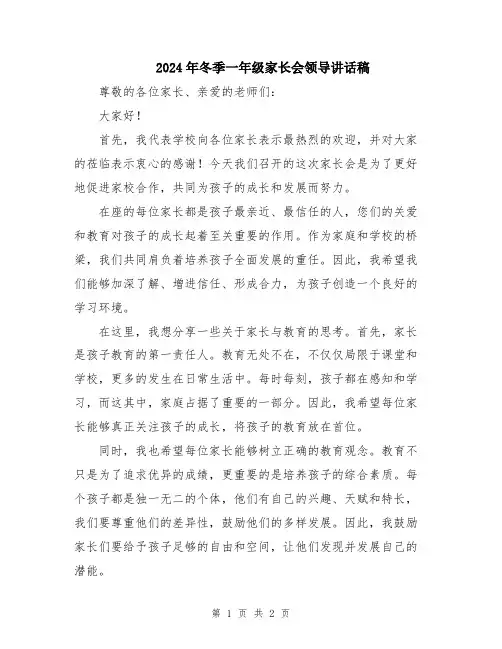 2024年冬季一年级家长会领导讲话稿

尊敬的各位家长、亲爱的老师们：

大家好！

首先，我代表学校向各位家长表示最热烈的欢迎，并对大家的莅临表示衷心的感谢！今天我们召开的这次家长会是为了更好地促进家校合作，共同为孩子的成长和发展而努力。

在座的每位家长都是孩子最亲近、最信任的人，您们的关爱和教育对孩子的成长起着至关重要的作用。作为家庭和学校的桥梁，我们共同肩负着培养孩子全面发展的重任。因此，我希望我们能够加深了解、增进信任、形成合力，为孩子创造一个良好的学习环境。

在这里，我想分享一些关于家长与教育的思考。首先，家长是孩子教育的第一责任人。教育无处不在，不仅仅局限于课堂和学校，更多的发生在日常生活中。每时每刻，孩子都在感知和学习，而这其中，家庭占据了重要的一部分。因此，我希望每位家长能够真正关注孩子的成长，将孩子的教育放在首位。

同时，我也希望每位家长能够树立正确的教育观念。教育不只是为了追求优异的成绩，更重要的是培养孩子的综合素质。每个孩子都是独一无二的个体，他们有自己的兴趣、天赋和特长，我们要尊重他们的差异性，鼓励他们的多样发展。因此，我鼓励家长们要给予孩子足够的自由和空间，让他们发现并发展自己的潜能。

第 1 页 共 2 页